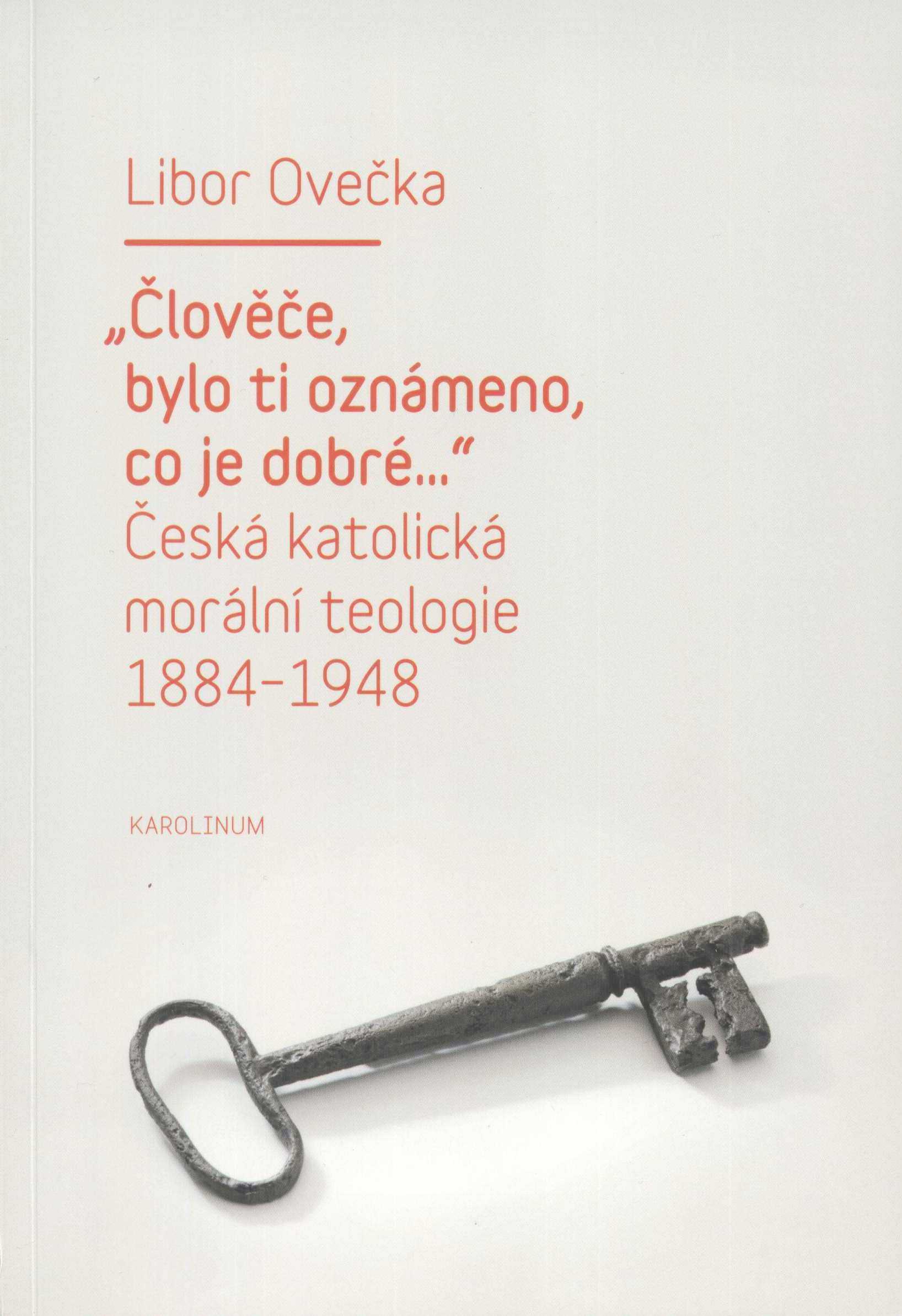 Libor Ovečka

„Člověče, bylo ti oznámeno, co je dobré…“
Česká katolická morální teologie 1884–1948

KAROLINUM